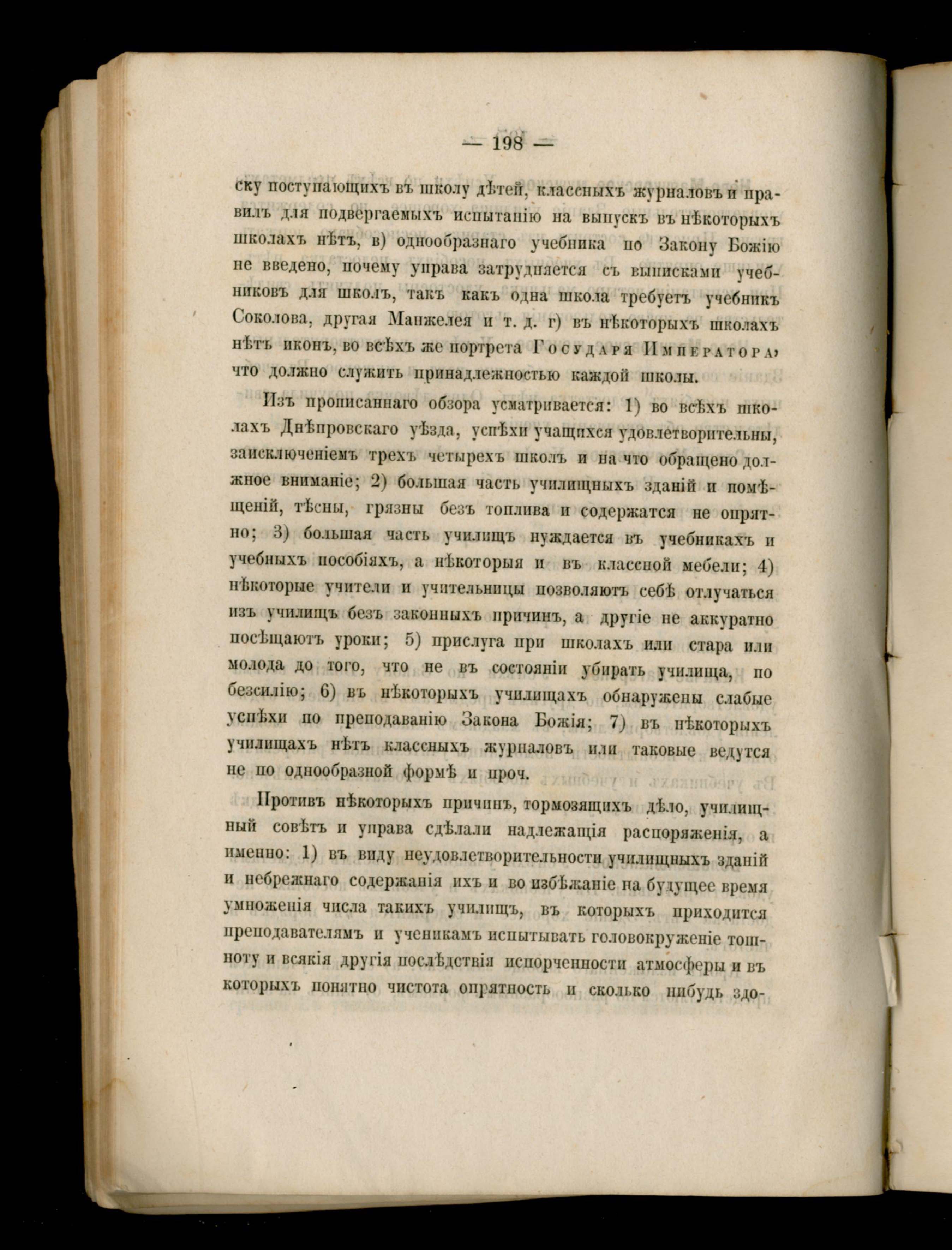 — 198 —

ску поступающихъ въ школу дѣтей, классныхъ журналовъ и правилъ для подвергаемыхъ испытанію на выпускъ въ нѣкоторыхъ школахъ нѣтъ, в) однообразнаго учебника по Закону Божію не введено, почему управа затрудняется съ выписками учебниковъ для школъ, такъ какъ одна школа требуетъ учебникъ Соколова, другая Манжелея и т. д. г) въ нѣкоторыхъ школахъ нѣтъ иконъ, во всѣхъ же портрета Государя Императора, что должно служить принадлежностью каждой школы.

Изъ прописаннаго обзора усматривается: 1) во всѣхъ школахъ Днѣпровскаго уѣзда, успѣхи учащихся удовлетворительны, заисключеніемъ трехъ четырехъ школъ и на что обращено должное вниманіе; 2) большая часть училищныхъ зданій и помѣщеній, тѣсны, грязны безъ топлива и содержатся не опрятно; 3) большая часть училищъ нуждается въ учебникахъ и учебныхъ пособіяхъ, а нѣкоторыя и въ классной мебели; 4) нѣкоторые учители и учительницы позволяютъ себѣ отлучаться изъ училищъ безъ законныхъ причинъ, а другіе не аккуратно посѣщаютъ уроки; 5) прислуга при школахъ или стара или молода до того, что не въ состояніи убирать училища, по безсилію; 6) въ нѣкоторыхъ училищахъ обнаружены слабые успѣхи по преподаванію Закона Божія; 7) въ нѣкоторыхъ училищахъ нѣтъ классныхъ журналовъ или таковые ведутся не по однообразной формѣ и проч.

Противъ нѣкоторыхъ причинъ, тормозящихъ дѣло, училищный совѣтъ и управа сдѣлали надлежащія распоряженія, а именно: 1) въ виду неудовлетворительности училищныхъ зданій и небрежнаго содержанія ихъ и во избѣжаніе на будущее время умноженія числа такихъ училищъ, въ которыхъ приходится преподавателямъ и ученикамъ испытывать головокруженіе тошноту и всякія другія послѣдствія испорченности атмосферы и въ которыхъ понятно чистота опрятность и сколько нибудь здо-